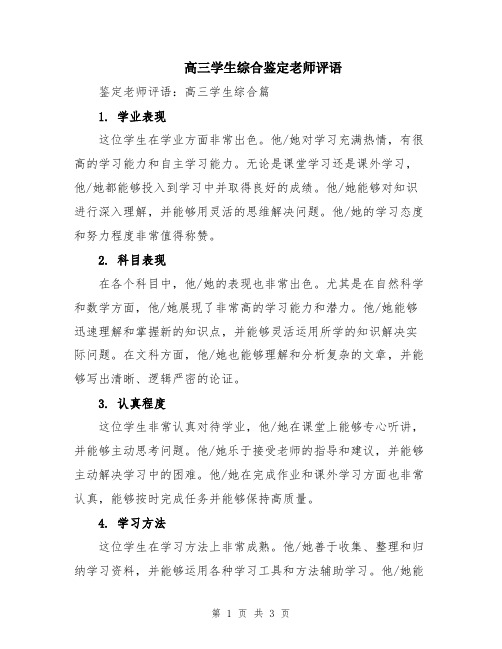 高三学生综合鉴定老师评语

鉴定老师评语：高三学生综合篇

1. 学业表现

这位学生在学业方面非常出色。他/她对学习充满热情，有很高的学习能力和自主学习能力。无论是课堂学习还是课外学习，他/她都能够投入到学习中并取得良好的成绩。他/她能够对知识进行深入理解，并能够用灵活的思维解决问题。他/她的学习态度和努力程度非常值得称赞。

2. 科目表现

在各个科目中，他/她的表现也非常出色。尤其是在自然科学和数学方面，他/她展现了非常高的学习能力和潜力。他/她能够迅速理解和掌握新的知识点，并能够灵活运用所学的知识解决实际问题。在文科方面，他/她也能够理解和分析复杂的文章，并能够写出清晰、逻辑严密的论证。

3. 认真程度

这位学生非常认真对待学业，他/她在课堂上能够专心听讲，并能够主动思考问题。他/她乐于接受老师的指导和建议，并能够主动解决学习中的困难。他/她在完成作业和课外学习方面也非常认真，能够按时完成任务并能够保持高质量。

4. 学习方法

这位学生在学习方法上非常成熟。他/她善于收集、整理和归纳学习资料，并能够运用各种学习工具和方法辅助学习。他/她能

第 1 页 共 3 页